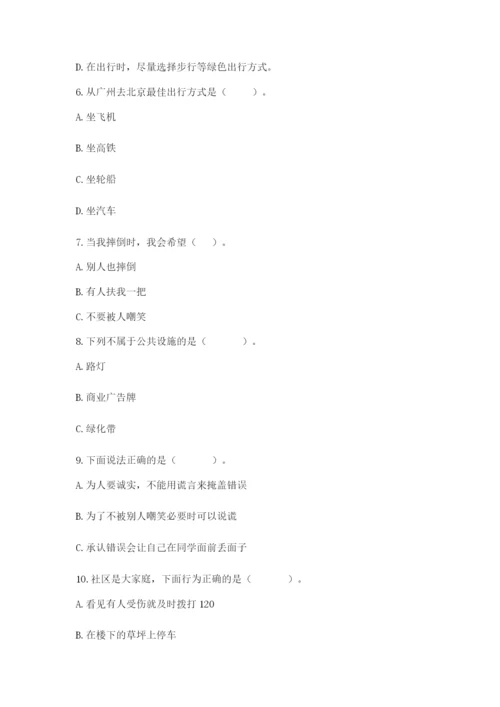 D. 在出行时，尽量选择步行等绿色出行方式。

6. 从广州去北京最佳出行方式是（　　）。

A. 坐飞机

B. 坐高铁

C. 坐轮船

D. 坐汽车

7. 当我摔倒时，我会希望（　）。

A. 别人也摔倒

B. 有人扶我一把

C. 不要被人嘲笑

8. 下列不属于公共设施的是（　　）。

A. 路灯

B. 商业广告牌

C. 绿化带

9. 下面说法正确的是（　　）。

A. 为人要诚实，不能用谎言来掩盖错误

B. 为了不被别人嘲笑必要时可以说谎

C. 承认错误会让自己在同学面前丢面子

10. 社区是大家庭，下面行为正确的是（　　）。

A. 看见有人受伤就及时拨打 120

B. 在楼下的草坪上停车